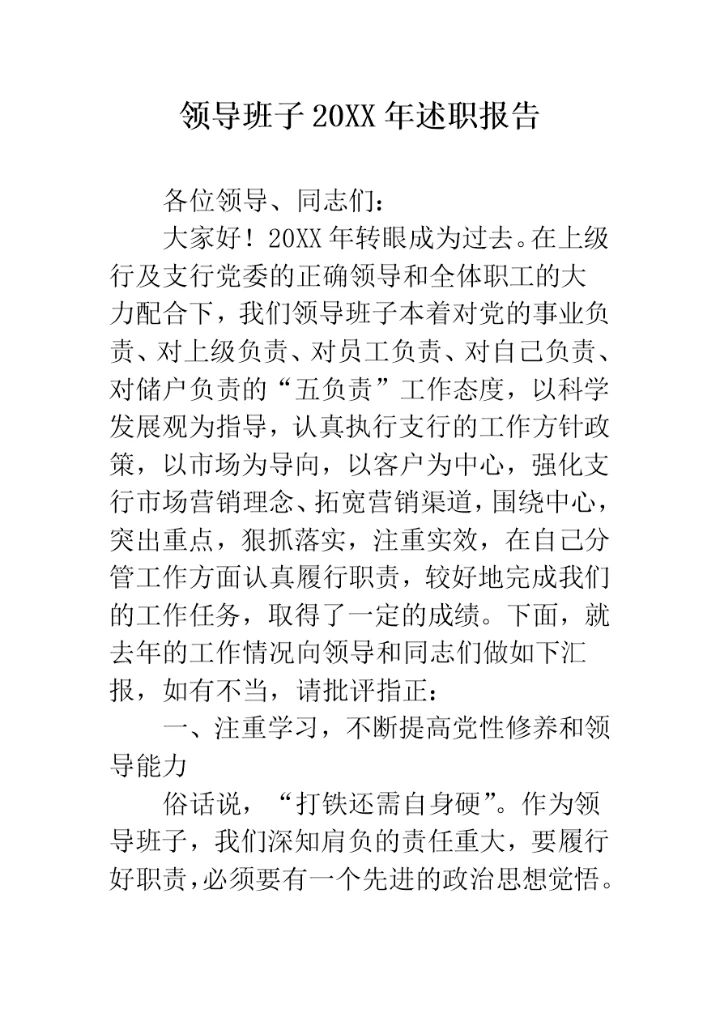 领导班子 20XX 年述职报告

各位领导、同志们：

大家好！20XX 年转眼成为过去。在上级行及支行党委的正确领导和全体职工的大力配合下，我们领导班子本着对党的事业负责、对上级负责、对员工负责、对自己负责、对储户负责的“五负责”工作态度，以科学发展观为指导，认真执行支行的工作方针政策，以市场为导向，以客户为中心，强化支行市场营销理念、拓宽营销渠道，围绕中心，突出重点，狠抓落实，注重实效，在自己分管工作方面认真履行职责，较好地完成我们的工作任务，取得了一定的成绩。下面，就去年的工作情况向领导和同志们做如下汇报，如有不当，请批评指正：

一、注重学习，不断提高党性修养和领导能力

俗话说，“打铁还需自身硬”。作为领导班子，我们深知肩负的责任重大，要履行好职责，必须要有一个先进的政治思想觉悟。